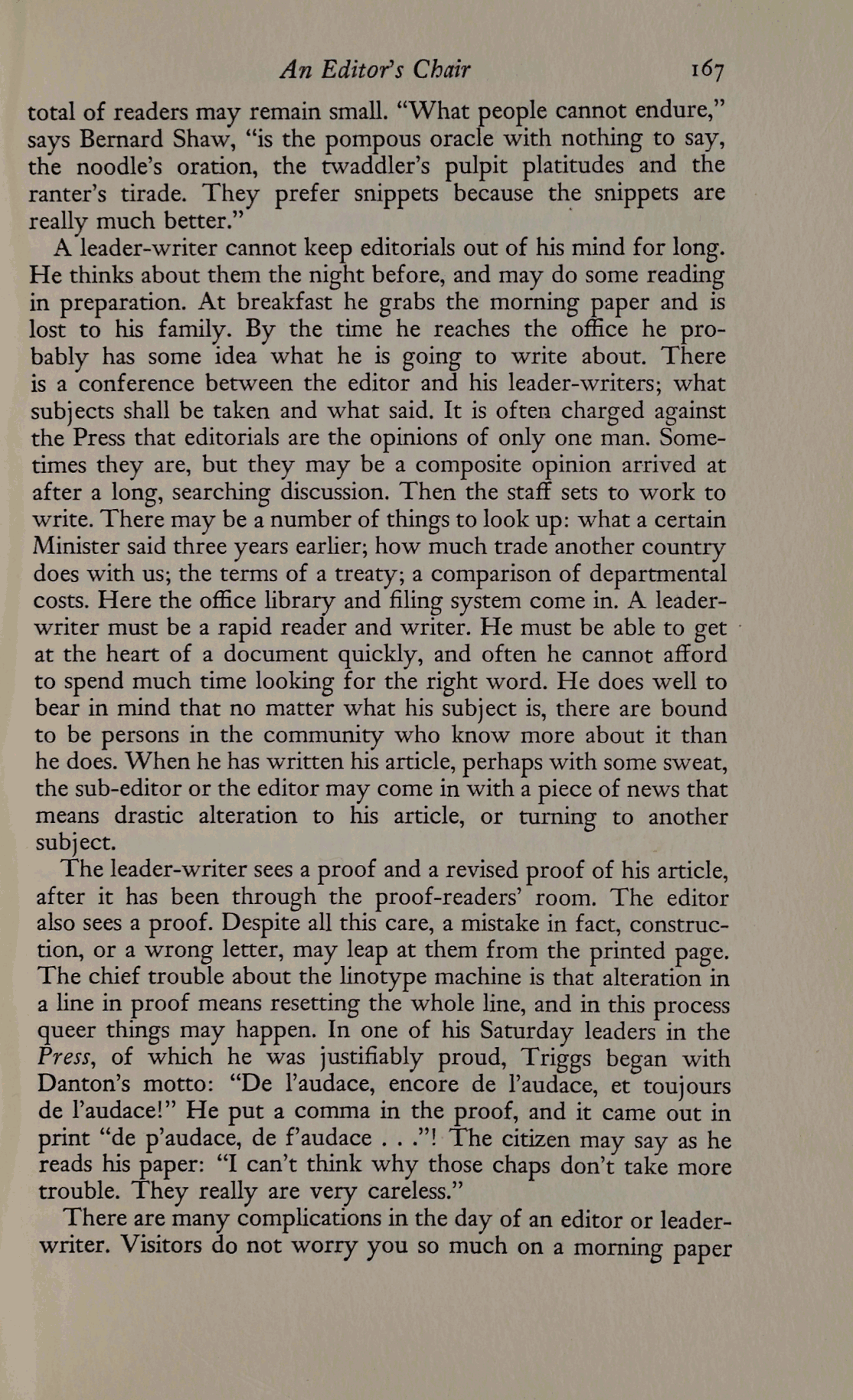 An Editor's Chair 167

total of readers may remain small. "What people cannot endure," says Bernard Shaw, "is the pompous oracle with nothing to say, the noodle's oration, the twaddler's pulpit platitudes and the ranter's tirade. They prefer snippets because the snippets are really much better."

A leader-writer cannot keep editorials out of his mind for long. He thinks about them the night before, and may do some reading in preparation. At breakfast he grabs the morning paper and is lost to his family. By the time he reaches the office he probably has some idea what he is going to write about. There is a conference between the editor and his leader-writers; what subjects shall be taken and what said. It is often charged against the Press that editorials are the opinions of only one man. Sometimes they are, but they may be a composite opinion arrived at after a long, searching discussion. Then the staff sets to work to write. There may be a number of things to look up: what a certain Minister said three years earlier; how much trade another country does with us; the terms of a treaty; a comparison of departmental costs. Here the office library and filing system come in. A leader-writer must be a rapid reader and writer. He must be able to get at the heart of a document quickly, and often he cannot afford to spend much time looking for the right word. He does well to bear in mind that no matter what his subject is, there are bound to be persons in the community who know more about it than he does. When he has written his article, perhaps with some sweat, the sub-editor or the editor may come in with a piece of news that means drastic alteration to his article, or turning to another subject.

The leader-writer sees a proof and a revised proof of his article, after it has been through the proof-readers' room. The editor also sees a proof. Despite all this care, a mistake in fact, construction, or a wrong letter, may leap at them from the printed page. The chief trouble about the linotype machine is that alteration in a line in proof means resetting the whole line, and in this process queer things may happen. In one of his Saturday leaders in the Press, of which he was justifiably proud, Triggs began with Danton's motto: "De l'audace, encore de l'audace, et toujours de l'audace!" He put a comma in the proof, and it came out in print "de p'audace, de f'audace . . ."! The citizen may say as he reads his paper: "I can't think why those chaps don't take more trouble. They really are very careless."

There are many complications in the day of an editor or leader-writer. Visitors do not worry you so much on a morning paper